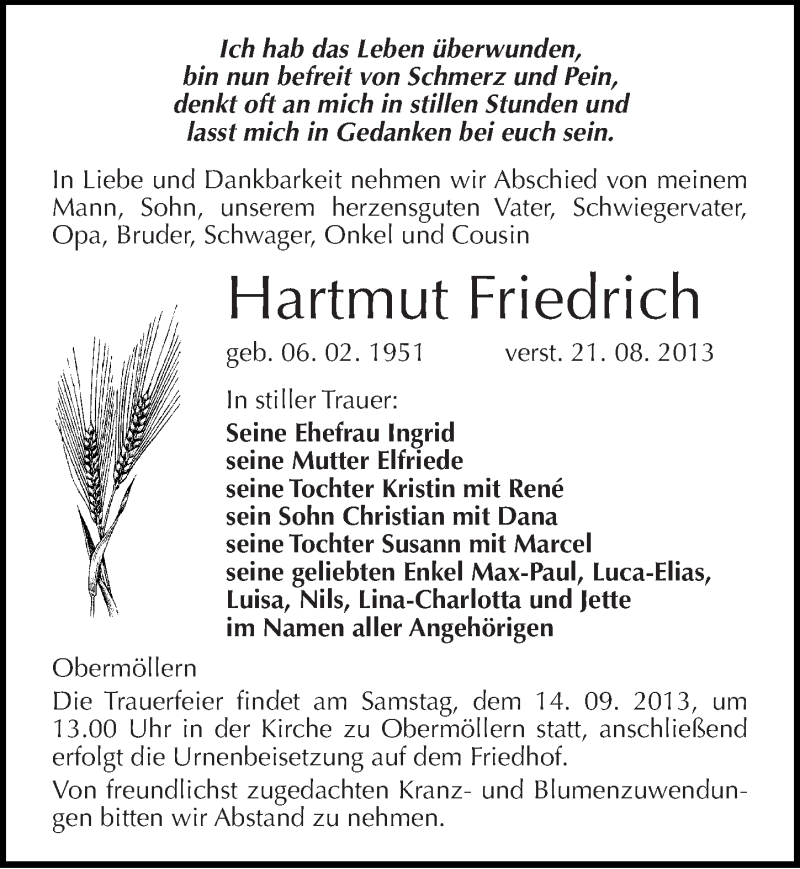 Ich hab das Leben überwunden,
bin nun befreit von Schmerz und Pein,
denkt oft an mich in stillen Stunden und
lasst mich in Gedanken bei euch sein.

In Liebe und Dankbarkeit nehmen wir Abschied von meinem Mann, Sohn, unserem herzensguten Vater, Schwiegervater, Opa, Bruder, Schwager, Onkel und Cousin

Hartmut Friedrich

geb. 06. 02. 1951 verst. 21. 08. 2013

In stiller Trauer:
Seine Ehefrau Ingrid
seine Mutter Elfriede
seine Tochter Kristin mit René
sein Sohn Christian mit Dana
seine Tochter Susann mit Marcel
seine geliebten Enkel Max-Paul, Luca-Elias, Luisa, Nils, Lina-Charlotta und Jette
im Namen aller Angehörigen

Obermöllern

Die Trauerfeier findet am Samstag, dem 14. 09. 2013, um 13.00 Uhr in der Kirche zu Obermöllern statt, anschließend erfolgt die Urnenbeisetzung auf dem Friedhof.

Von freundlichst zugedachten Kranz- und Blumenzuwendungen bitten wir Abstand zu nehmen.